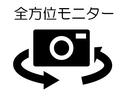 全方位モニター